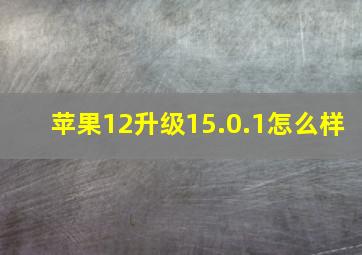 苹果12升级15.0.1怎么样